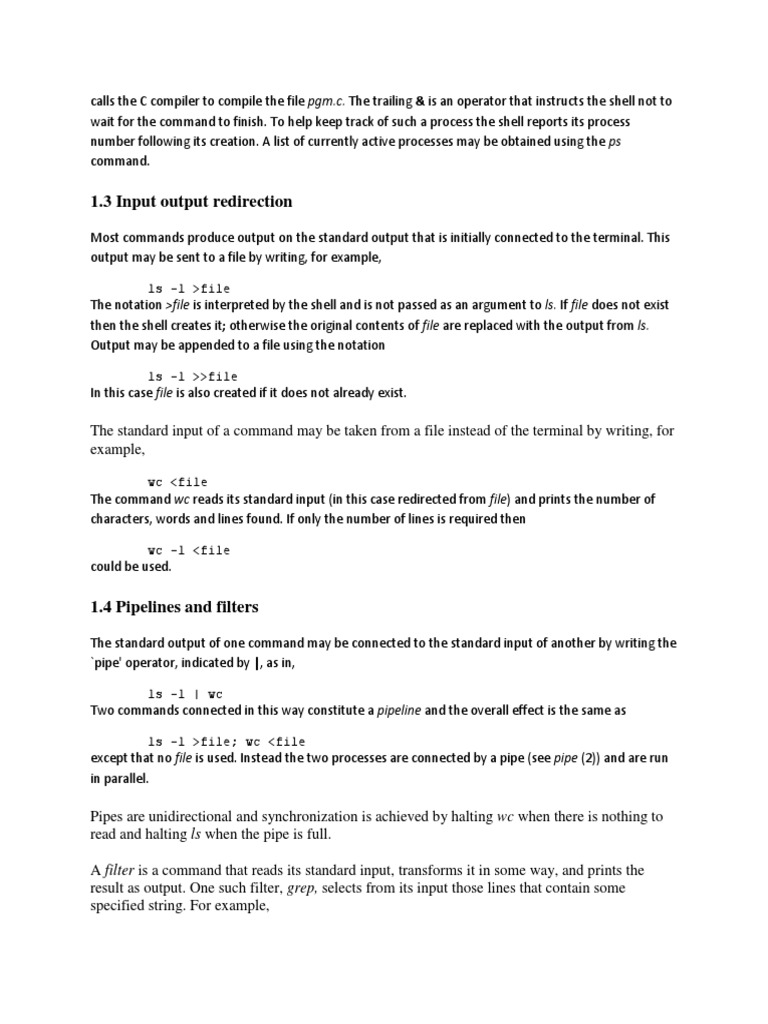 calls the C compiler to compile the file pgm.c. The trailing & is an operator that instructs the shell not to wait for the command to finish. To help keep track of such a process the shell reports its process number following its creation. A list of currently active processes may be obtained using the ps command.

1.3 Input output redirection

Most commands produce output on the standard output that is initially connected to the terminal. This output may be sent to a file by writing, for example,

ls -l >file

The notation >file is interpreted by the shell and is not passed as an argument to ls. If file does not exist then the shell creates it; otherwise the original contents of file are replaced with the output from ls. Output may be appended to a file using the notation

ls -l >>file

In this case file is also created if it does not already exist.

The standard input of a command may be taken from a file instead of the terminal by writing, for example,

wc <file

The command wc reads its standard input (in this case redirected from file) and prints the number of characters, words and lines found. If only the number of lines is required then

wc -l <file

could be used.

1.4 Pipelines and filters

The standard output of one command may be connected to the standard input of another by writing the `pipe' operator, indicated by |, as in,

ls -l | wc

Two commands connected in this way constitute a pipeline and the overall effect is the same as

ls -l >file; wc <file

except that no file is used. Instead the two processes are connected by a pipe (see pipe (2)) and are run in parallel.

Pipes are unidirectional and synchronization is achieved by halting wc when there is nothing to read and halting ls when the pipe is full.

A filter is a command that reads its standard input, transforms it in some way, and prints the result as output. One such filter, grep, selects from its input those lines that contain some specified string. For example,